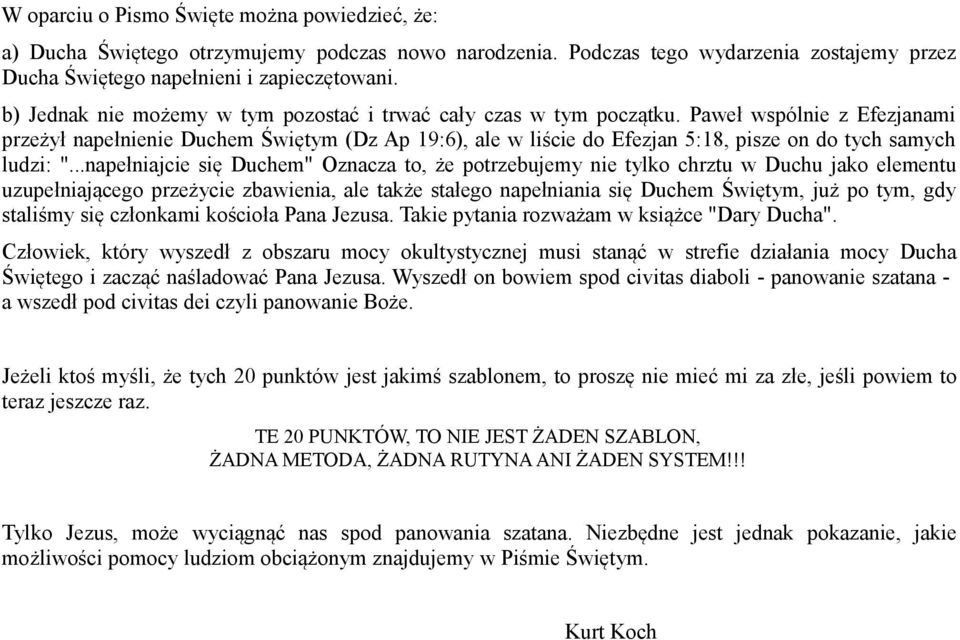 W oparciu o Pismo Święte można powiedzieć, że:

a) Ducha Świętego otrzymujemy podczas nowo narodzenia. Podczas tego wydarzenia zostajemy przez Ducha Świętego napełnieni i zapieczętowani.

b) Jednak nie możemy w tym pozostać i trwać cały czas w tym początku. Paweł wspólnie z Efezjanami przeżył napełnienie Duchem Świętym (Dz Ap 19:6), ale w liście do Efezjan 5:18, pisze on do tych samych ludzi: "...napełniajcie się Duchem" Oznacza to, że potrzebujemy nie tylko chrztu w Duchu jako elementu uzupełniającego przeżycie zbawienia, ale także stałego napełniania się Duchem Świętym, już po tym, gdy staliśmy się członkami kościoła Pana Jezusa. Takie pytania rozważam w książce "Dary Ducha".

Człowiek, który wyszedł z obszaru mocy okultystycznej musi stanąć w strefie działania mocy Ducha Świętego i zacząć naśladować Pana Jezusa. Wyszedł on bowiem spod civitas diaboli - panowanie szatana - a wszedł pod civitas dei czyli panowanie Boże.

Jeżeli ktoś myśli, że tych 20 punktów jest jakimś szablonem, to proszę nie mieć mi za złe, jeśli powiem to teraz jeszcze raz.

TE 20 PUNKTÓW, TO NIE JEST ŻADEN SZABLON,
ŻADNA METODA, ŻADNA RUTYNA ANI ŻADEN SYSTEM!!!

Tylko Jezus, może wyciągnąć nas spod panowania szatana. Niezbędne jest jednak pokazanie, jakie możliwości pomocy ludziom obciążonym znajdujemy w Piśmie Świętym.

Kurt Koch